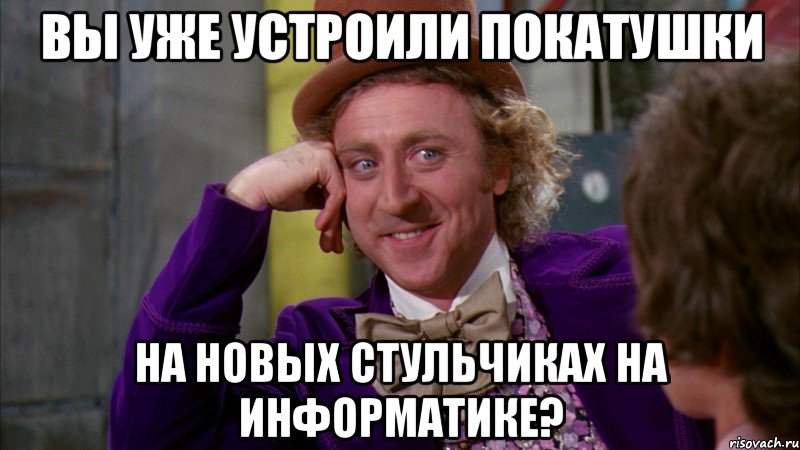 ВЫ УЖЕ УСТРОИЛИ ПОКАТУШКИ

НА НОВЫХ СТУЛЬЧИКАХ НА ИНФОРМАТИКЕ?

risovach.ru